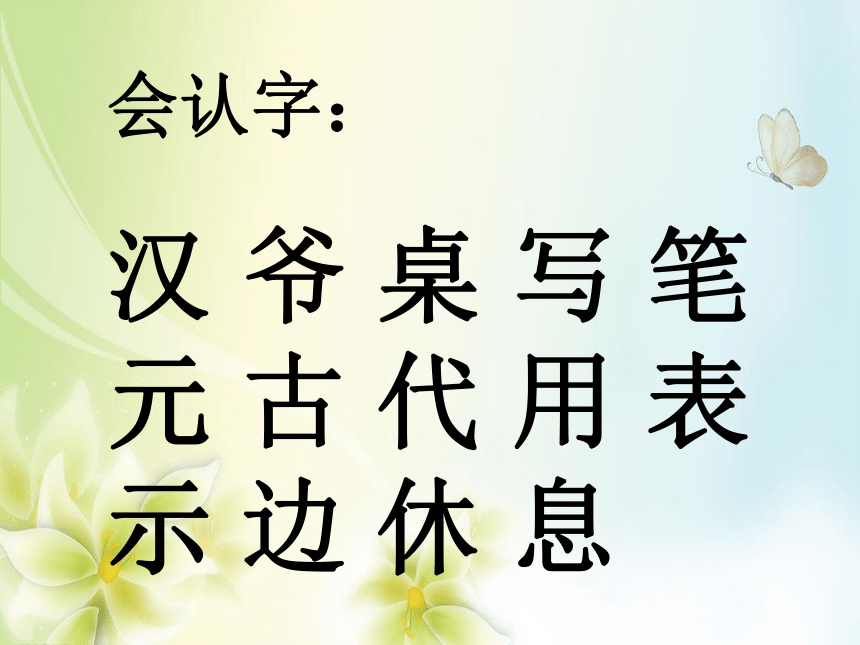 会认字：

汉 爷 桌 写 笔
元 古 代 用 表
示 边 休 息